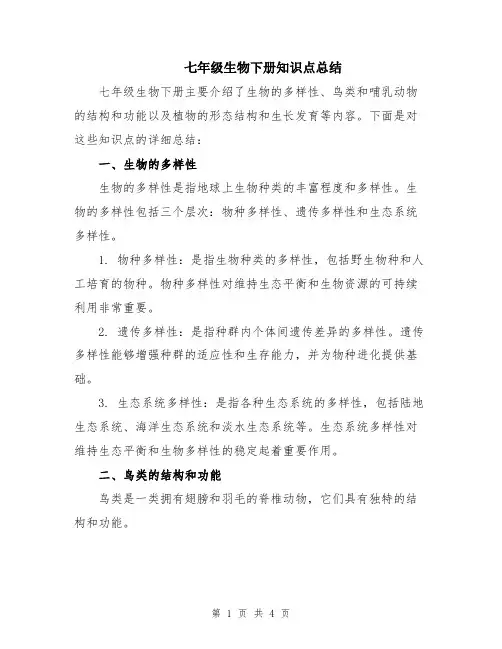 七年级生物下册知识点总结

七年级生物下册主要介绍了生物的多样性、鸟类和哺乳动物的结构和功能以及植物的形态结构和生长发育等内容。下面是对这些知识点的详细总结：

一、生物的多样性

生物的多样性是指地球上生物种类的丰富程度和多样性。生物的多样性包括三个层次：物种多样性、遗传多样性和生态系统多样性。

1. 物种多样性：是指生物种类的多样性，包括野生物种和人工培育的物种。物种多样性对维持生态平衡和生物资源的可持续利用非常重要。

2. 遗传多样性：是指种群内个体间遗传差异的多样性。遗传多样性能够增强种群的适应性和生存能力，并为物种进化提供基础。

3. 生态系统多样性：是指各种生态系统的多样性，包括陆地生态系统、海洋生态系统和淡水生态系统等。生态系统多样性对维持生态平衡和生物多样性的稳定起着重要作用。

二、鸟类的结构和功能

鸟类是一类拥有翅膀和羽毛的脊椎动物，它们具有独特的结构和功能。

第 1 页 共 4 页